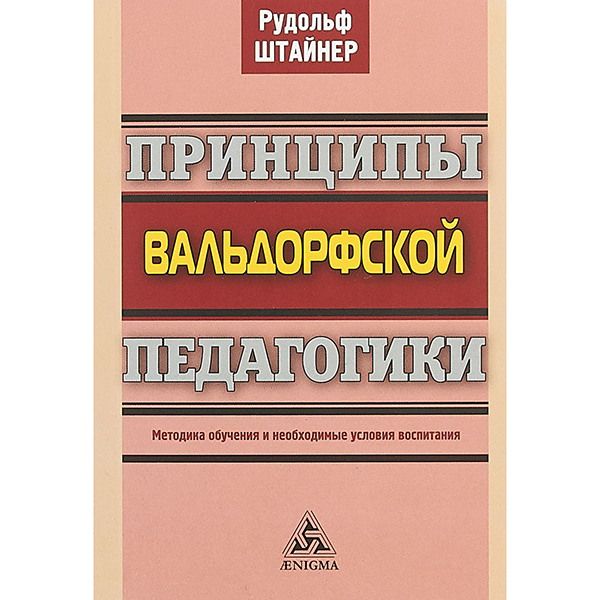 Рудольф
ШТАЙНЕР

ПРИНЦИПЫ
ВАЛЬДОРФСКОЙ
ПЕДАГОГИКИ

Методика обучения и необходимые условия воспитания

ÆNIGMA